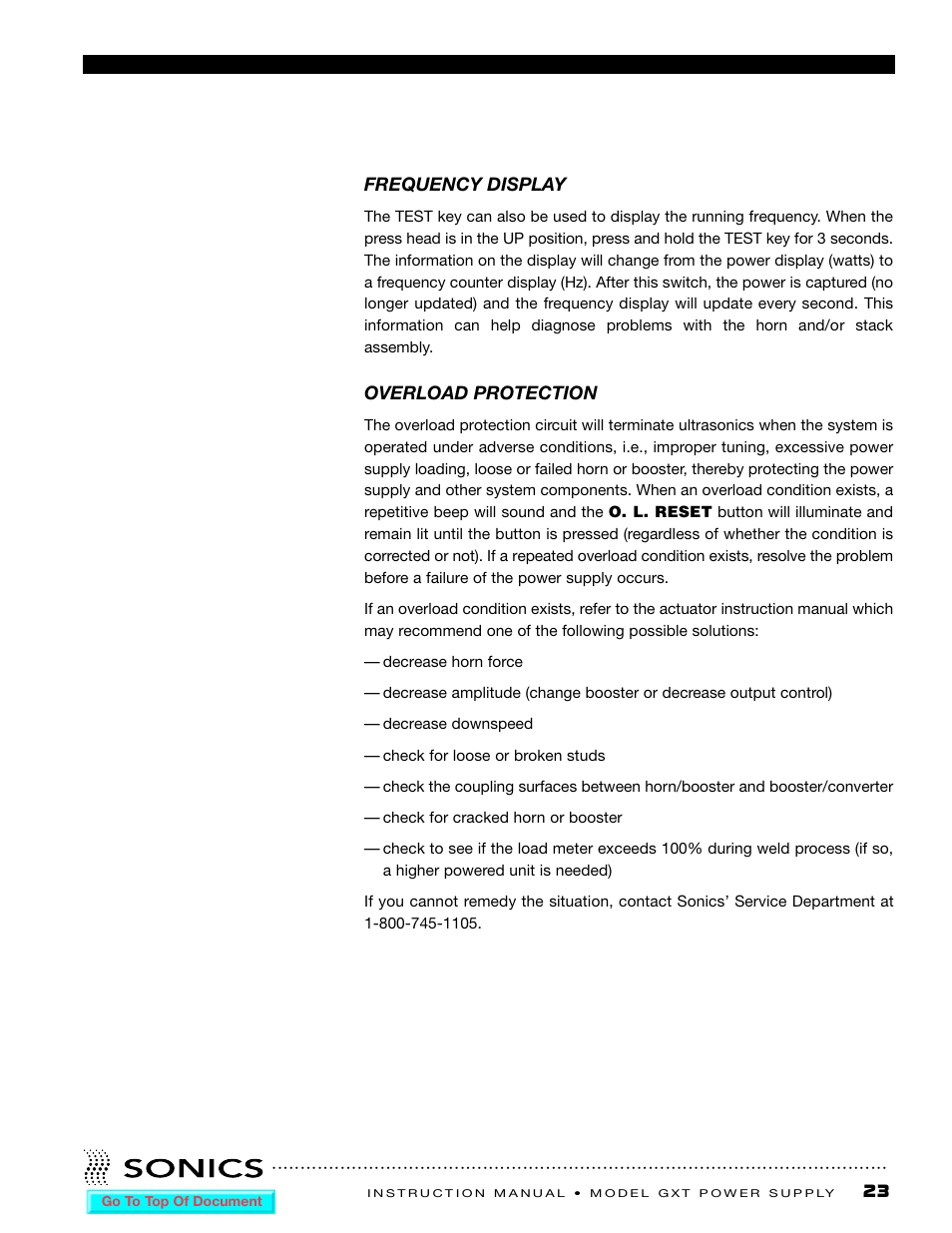 FREQUENCY DISPLAY

The TEST key can also be used to display the running frequency. When the press head is in the UP position, press and hold the TEST key for 3 seconds. The information on the display will change from the power display (watts) to a frequency counter display (Hz). After this switch, the power is captured (no longer updated) and the frequency display will update every second. This information can help diagnose problems with the horn and/or stack assembly.

OVERLOAD PROTECTION

The overload protection circuit will terminate ultrasonics when the system is operated under adverse conditions, i.e., improper tuning, excessive power supply loading, loose or failed horn or booster, thereby protecting the power supply and other system components. When an overload condition exists, a repetitive beep will sound and the O. L. RESET button will illuminate and remain lit until the button is pressed (regardless of whether the condition is corrected or not). If a repeated overload condition exists, resolve the problem before a failure of the power supply occurs.

If an overload condition exists, refer to the actuator instruction manual which may recommend one of the following possible solutions:

— decrease horn force

— decrease amplitude (change booster or decrease output control)

— decrease downspeed

— check for loose or broken studs

— check the coupling surfaces between horn/booster and booster/converter

— check for cracked horn or booster

— check to see if the load meter exceeds 100% during weld process (if so, a higher powered unit is needed)

If you cannot remedy the situation, contact Sonics' Service Department at 1-800-745-1105.

SONICS

Go To Top Of Document

INSTRUCTION MANUAL • MODEL GXT POWER SUPPLY 23